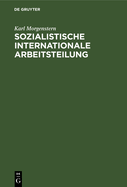 DE GRUYTER

Karl Morgenstern

SOZIALISTISCHE INTERNATIONALE ARBEITSTEILUNG

DE G